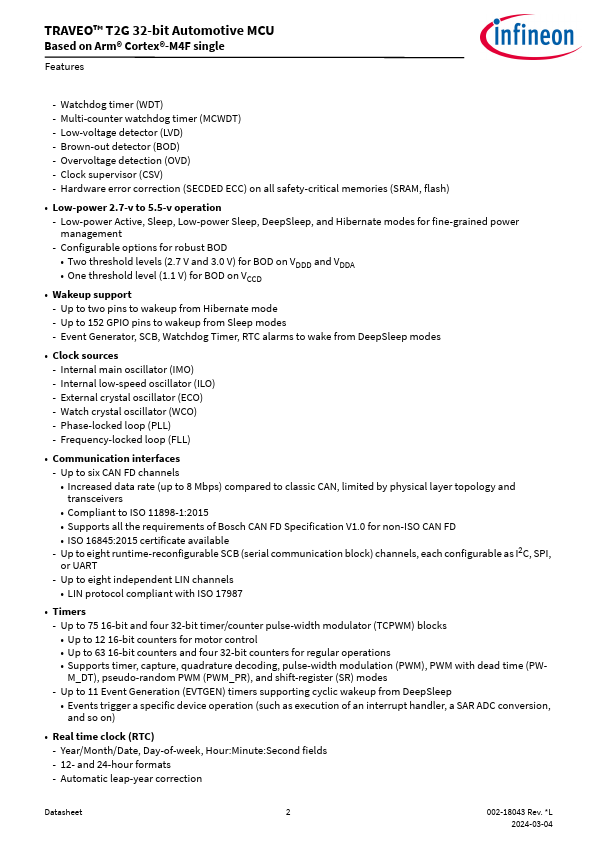 TRAVEO™ T2G 32-bit Automotive MCU
Based on Arm® Cortex®-M4F single

infineon

Features

- Watchdog timer (WDT)
- Multi-counter watchdog timer (MCWDT)
- Low-voltage detector (LVD)
- Brown-out detector (BOD)
- Overvoltage detection (OVD)
- Clock supervisor (CSV)
- Hardware error correction (SECDED ECC) on all safety-critical memories (SRAM, flash)

• Low-power 2.7-v to 5.5-v operation
- Low-power Active, Sleep, Low-power Sleep, DeepSleep, and Hibernate modes for fine-grained power management
- Configurable options for robust BOD
• Two threshold levels (2.7 V and 3.0 V) for BOD on $V_{DDD}$ and $V_{DDA}$
• One threshold level (1.1 V) for BOD on $V_{CCD}$

• Wakeup support
- Up to two pins to wakeup from Hibernate mode
- Up to 152 GPIO pins to wakeup from Sleep modes
- Event Generator, SCB, Watchdog Timer, RTC alarms to wake from DeepSleep modes

• Clock sources
- Internal main oscillator (IMO)
- Internal low-speed oscillator (ILO)
- External crystal oscillator (ECO)
- Watch crystal oscillator (WCO)
- Phase-locked loop (PLL)
- Frequency-locked loop (FLL)

• Communication interfaces
- Up to six CAN FD channels
• Increased data rate (up to 8 Mbps) compared to classic CAN, limited by physical layer topology and transceivers
• Compliant to ISO 11898-1:2015
• Supports all the requirements of Bosch CAN FD Specification V1.0 for non-ISO CAN FD
• ISO 16845:2015 certificate available
- Up to eight runtime-reconfigurable SCB (serial communication block) channels, each configurable as $I^2C$, SPI, or UART
- Up to eight independent LIN channels
• LIN protocol compliant with ISO 17987

• Timers
- Up to 75 16-bit and four 32-bit timer/counter pulse-width modulator (TCPWM) blocks
• Up to 12 16-bit counters for motor control
• Up to 63 16-bit counters and four 32-bit counters for regular operations
• Supports timer, capture, quadrature decoding, pulse-width modulation (PWM), PWM with dead time (PWM_DT), pseudo-random PWM (PWM_PR), and shift-register (SR) modes
- Up to 11 Event Generation (EVTGEN) timers supporting cyclic wakeup from DeepSleep
• Events trigger a specific device operation (such as execution of an interrupt handler, a SAR ADC conversion, and so on)

• Real time clock (RTC)
- Year/Month/Date, Day-of-week, Hour:Minute:Second fields
- 12- and 24-hour formats
- Automatic leap-year correction

Datasheet 2 002-18043 Rev. *L
2024-03-04